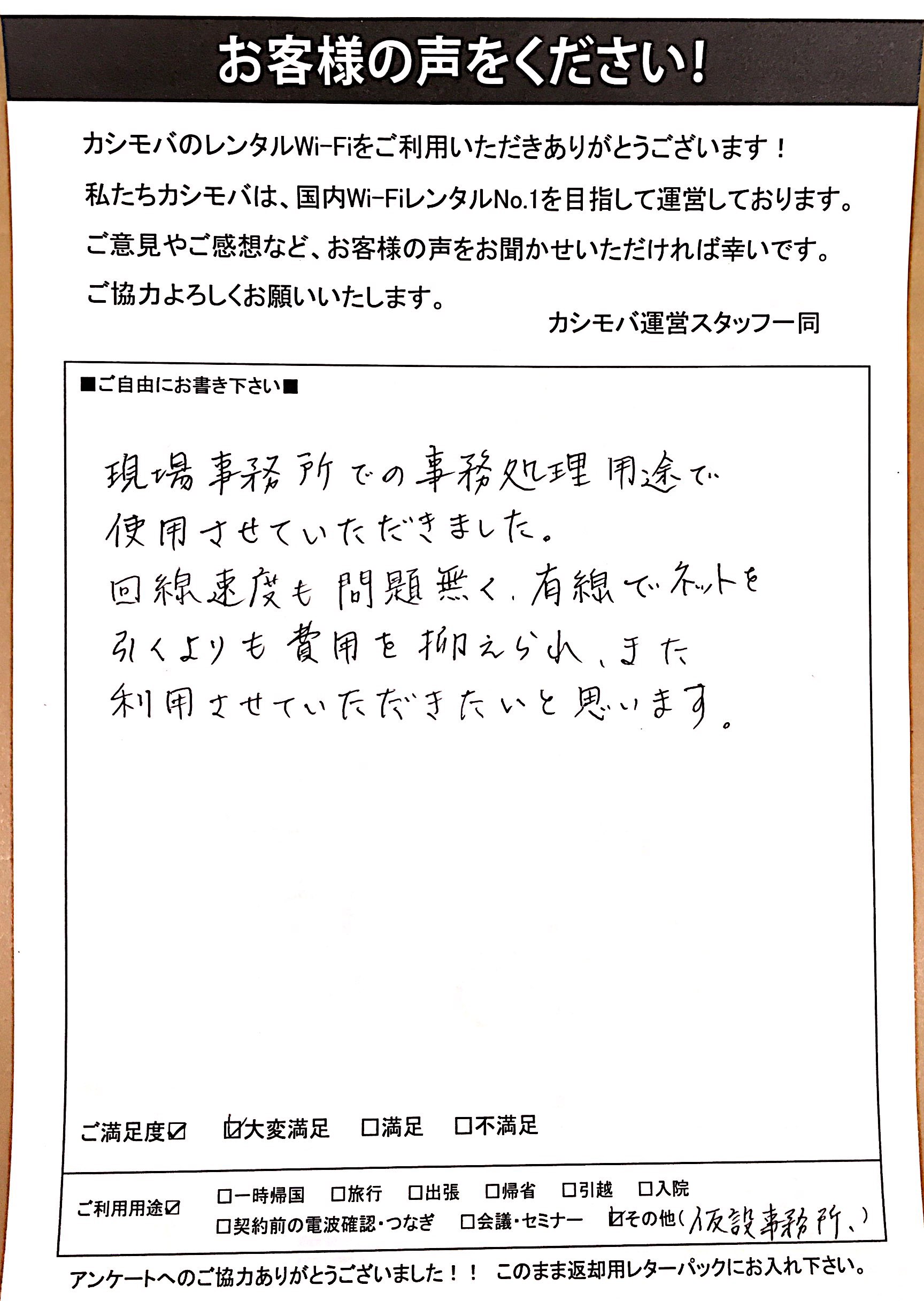 お客様の声をください!

カシモバのレンタルWi-Fiをご利用いただきありがとうございます!
私たちカシモバは、国内Wi-FiレンタルNo.1を目指して運営しております。
ご意見やご感想など、お客様の声をお聞かせいただければ幸いです。
ご協力よろしくお願いいたします。

カシモバ運営スタッフ一同

■ご自由にお書き下さい■

現場事務所での事務処理用途で使用させていただきました。
回線速度も問題無く、有線でネットを引くよりも費用を抑えられ、また利用させていただきたいと思います。

ご満足度☑ ☑大変満足 □満足 □不満足

ご利用用途☑ □一時帰国 □旅行 □出張 □帰省 □引越 □入院 □契約前の電波確認・つなぎ □会議・セミナー ☑その他(仮設事務所、)

アンケートへのご協力ありがとうございました!! このまま返却用レターパックにお入れ下さい。